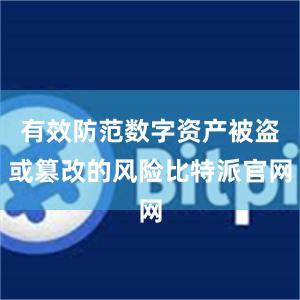 有效防范数字资产被盗或篡改的风险比特派官网网

Bitpi